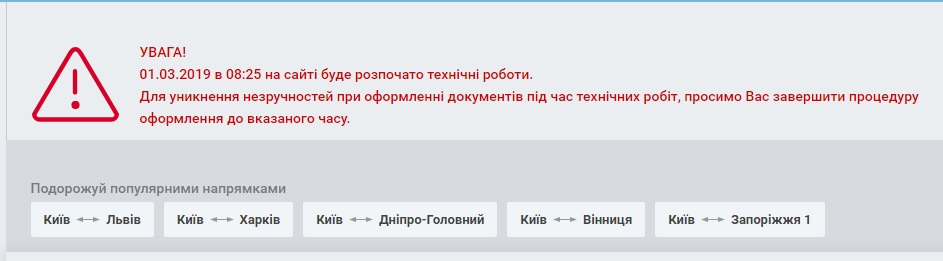 УВАГА!
01.03.2019 в 08:25 на сайті буде розпочато технічні роботи.
Для уникнення незручностей при оформленні документів під час технічних робіт, просимо Вас завершити процедуру оформлення до вказаного часу.

Подорожуй популярними напрямками

Київ ⟷ Львів

Київ ⟷ Харків

Київ ⟷ Дніпро-Головний

Київ ⟷ Вінниця

Київ ⟷ Запоріжжя 1